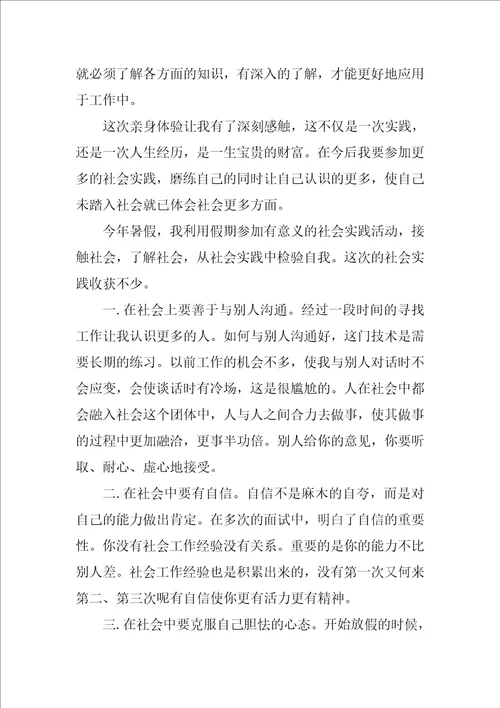 就必须了解各方面的知识，有深入的了解，才能更好地应用于工作中。

这次亲身体验让我有了深刻感触，这不仅是一次实践，还是一次人生经历，是一生宝贵的财富。在今后我要参加更多的社会实践，磨练自己的同时让自己认识的更多，使自己未踏入社会就已体会社会更多方面。

今年暑假，我利用假期参加有意义的社会实践活动，接触社会，了解社会，从社会实践中检验自我。这次的社会实践收获不少。

一. 在社会上要善于与别人沟通。经过一段时间的寻找工作让我认识更多的人。如何与别人沟通好，这门技术是需要长期的练习。以前工作的机会不多，使我与别人对话时不会应变，会使谈话时有冷场，这是很尴尬的。人在社会中都会融入社会这个团体中，人与人之间合力去做事，使其做事的过程中更加融洽，更事半功倍。别人给你的意见，你要听取、耐心、虚心地接受。

二. 在社会中要有自信。自信不是麻木的自夸，而是对自己的能力做出肯定。在多次的面试中，明白了自信的重要性。你没有社会工作经验没有关系。重要的是你的能力不比别人差。社会工作经验也是积累出来的，没有第一次又何来第二、第三次呢有自信使你更有活力更有精神。

三. 在社会中要克服自己胆怯的心态。开始放假的时候，